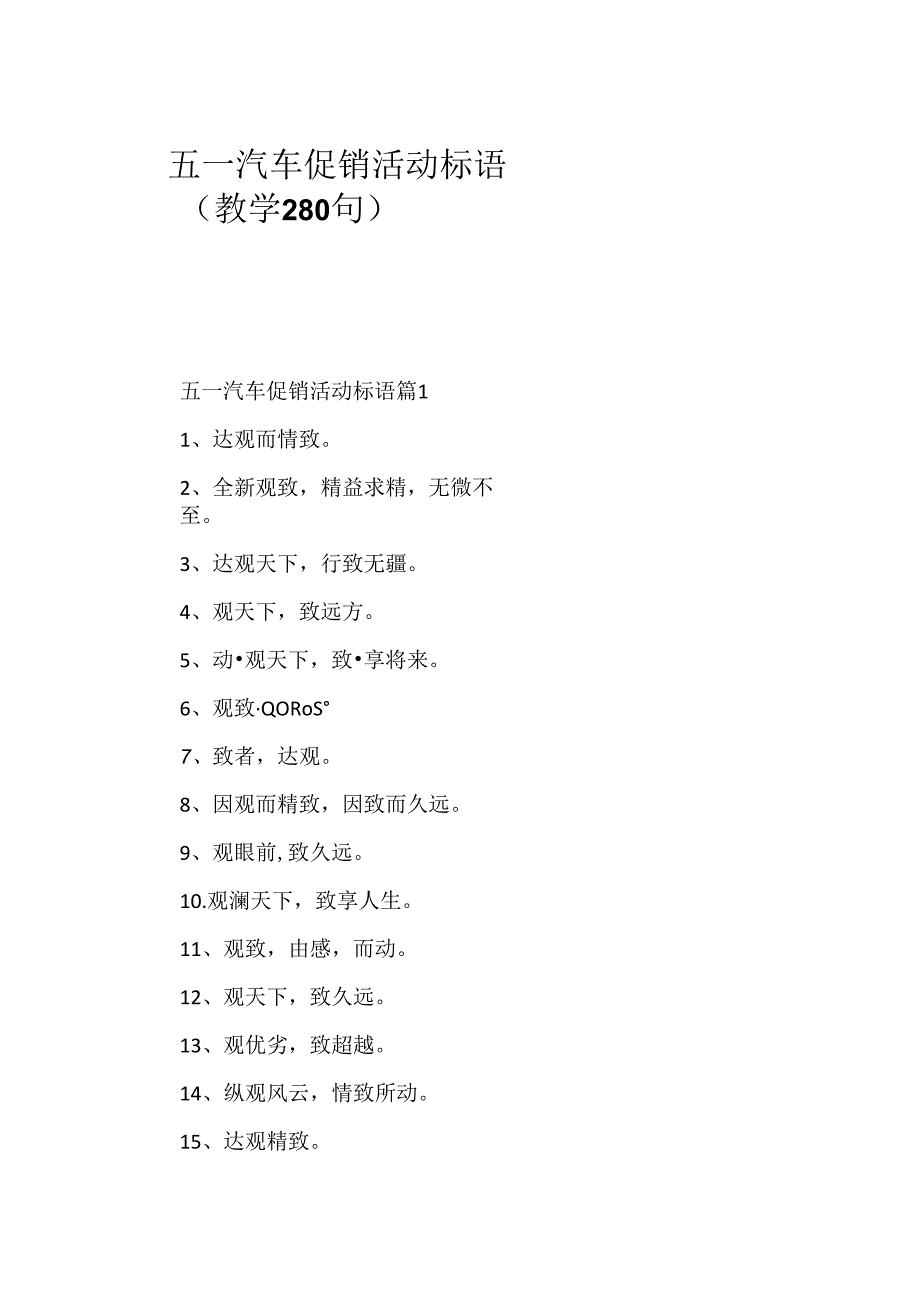 五一汽车促销活动标语
（教学280句）

五一汽车促销活动标语篇1

1、达观而情致。

2、全新观致，精益求精，无微不至。

3、达观天下，行致无疆。

4、观天下，致远方。

5、动•观天下，致•享将来。

6、观致·QORoS°

7、致者，达观。

8、因观而精致，因致而久远。

9、观眼前,致久远。

10.观澜天下，致享人生。

11、观致，由感，而动。

12、观天下，致久远。

13、观优劣，致超越。

14、纵观风云，情致所动。

15、达观精致。